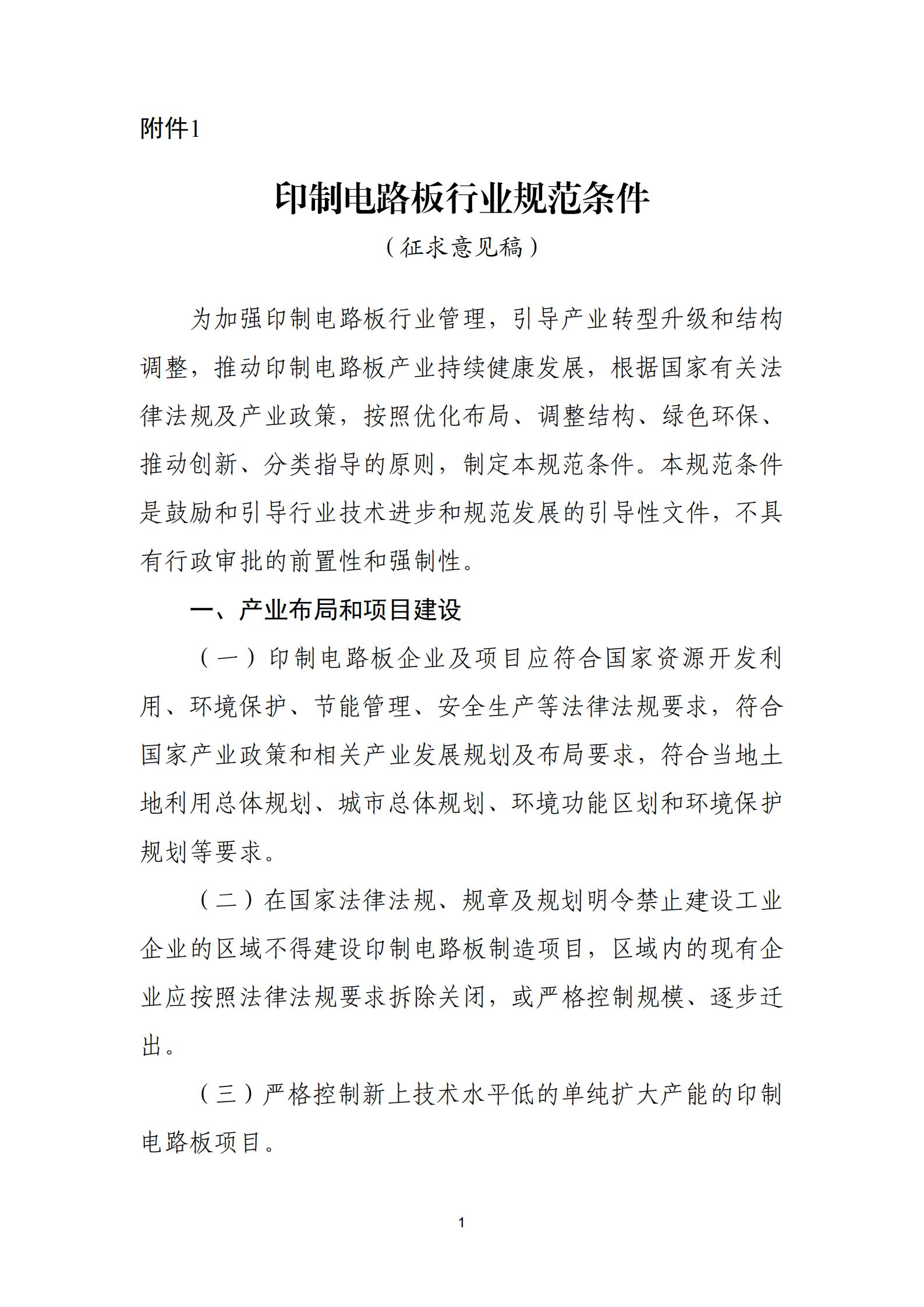 附件1

印制电路板行业规范条件

（征求意见稿）

为加强印制电路板行业管理，引导产业转型升级和结构调整，推动印制电路板产业持续健康发展，根据国家有关法律法规及产业政策，按照优化布局、调整结构、绿色环保、推动创新、分类指导的原则，制定本规范条件。本规范条件是鼓励和引导行业技术进步和规范发展的引导性文件，不具有行政审批的前置性和强制性。

一、产业布局和项目建设

（一）印制电路板企业及项目应符合国家资源开发利用、环境保护、节能管理、安全生产等法律法规要求，符合国家产业政策和相关产业发展规划及布局要求，符合当地土地利用总体规划、城市总体规划、环境功能区划和环境保护规划等要求。

（二）在国家法律法规、规章及规划明令禁止建设工业企业的区域不得建设印制电路板制造项目，区域内的现有企业应按照法律法规要求拆除关闭，或严格控制规模、逐步迁出。

（三）严格控制新上技术水平低的单纯扩大产能的印制电路板项目。

1